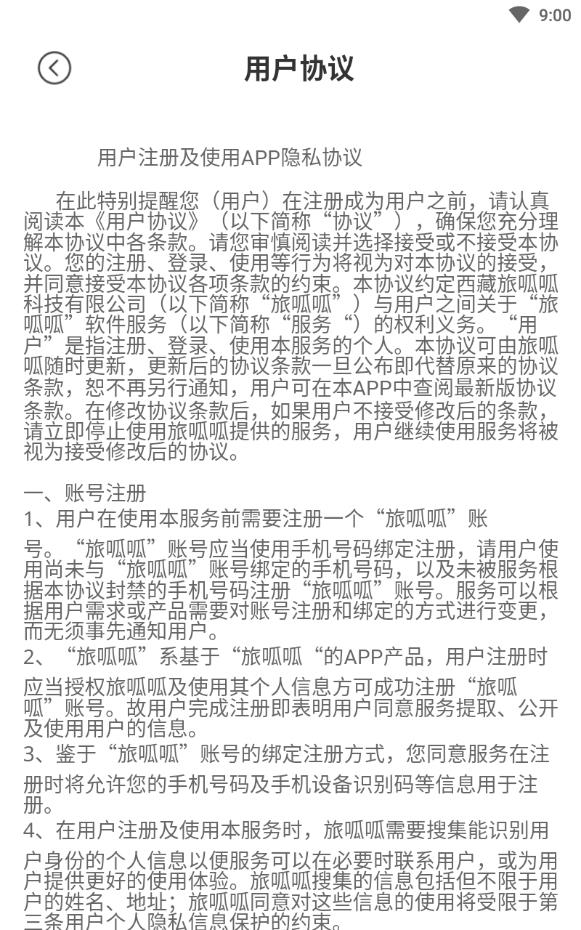 9:00

用户协议

用户注册及使用APP隐私协议

在此特别提醒您（用户）在注册成为用户之前，请认真阅读本《用户协议》（以下简称“协议”），确保您充分理解本协议中各条款。请您审慎阅读并选择接受或不接受本协议。您的注册、登录、使用等行为将视为对本协议的接受，并同意接受本协议各项条款的约束。本协议约定西藏旅呱呱科技有限公司（以下简称“旅呱呱”）与用户之间关于“旅呱呱”软件服务（以下简称“服务“）的权利义务。“用户”是指注册、登录、使用本服务的个人。本协议可由旅呱呱随时更新，更新后的协议条款一旦公布即代替原来的协议条款，恕不再另行通知，用户可在本APP中查阅最新版协议条款。在修改协议条款后，如果用户不接受修改后的条款，请立即停止使用旅呱呱提供的服务，用户继续使用服务将被视为接受修改后的协议。

一、账号注册
1、用户在使用本服务前需要注册一个“旅呱呱”账号。“旅呱呱”账号应当使用手机号码绑定注册，请用户使用尚未与“旅呱呱”账号绑定的手机号码，以及未被服务根据本协议封禁的手机号码注册“旅呱呱”账号。服务可以根据用户需求或产品需要对账号注册和绑定的方式进行变更，而无须事先通知用户。
2、“旅呱呱”系基于“旅呱呱“的APP产品，用户注册时应当授权旅呱呱及使用其个人信息方可成功注册“旅呱呱”账号。故用户完成注册即表明用户同意服务提取、公开及使用用户的信息。
3、鉴于“旅呱呱”账号的绑定注册方式，您同意服务在注册时将允许您的手机号码及手机设备识别码等信息用于注册。
4、在用户注册及使用本服务时，旅呱呱需要搜集能识别用户身份的个人信息以便服务可以在必要时联系用户，或为用户提供更好的使用体验。旅呱呱搜集的信息包括但不限于用户的姓名、地址；旅呱呱同意对这些信息的使用将受限于第三条用户个人隐私信息保护的约束。